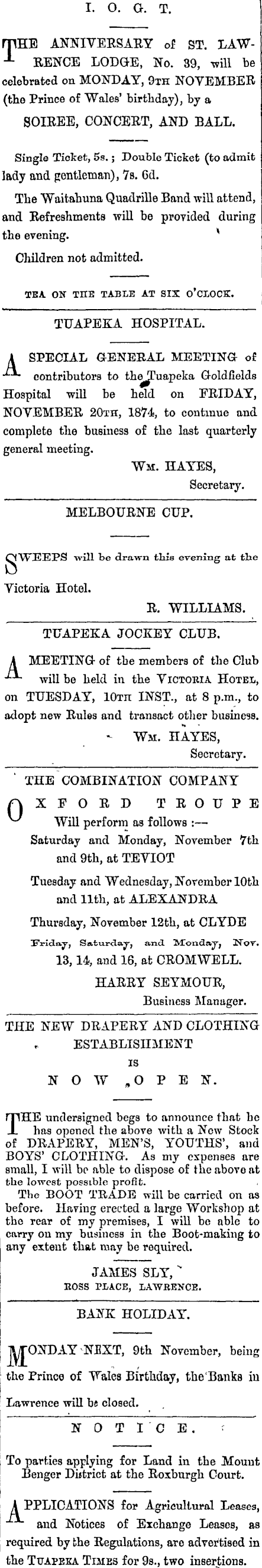 I. O. G. T.

THE ANNIVERSARY of ST. LAWRENCE LODGE, No. 39, will be celebrated on MONDAY, 9TH NOVEMBER (the Prince of Wales' birthday), by a

SOIREE, CONCERT, AND BALL.

Single Ticket, 5s.; Double Ticket (to admit lady and gentleman), 7s. 6d.

The Waitahuna Quadrille Band will attend, and Refreshments will be provided during the evening.

Children not admitted.

TEA ON THE TABLE AT SIX O'CLOCK.

TUAPEKA HOSPITAL.

A SPECIAL GENERAL MEETING of contributors to the Tuapeka Goldfields Hospital will be held on FRIDAY, NOVEMBER 20TH, 1874, to continue and complete the business of the last quarterly general meeting.

WM. HAYES,
Secretary.

MELBOURNE CUP.

SWEEPS will be drawn this evening at the Victoria Hotel.

R. WILLIAMS.

TUAPEKA JOCKEY CLUB.

A MEETING of the members of the Club will be held in the VICTORIA HOTEL, on TUESDAY, 10TH INST., at 8 p.m., to adopt new Rules and transact other business.

WM. HAYES,
Secretary.

THE COMBINATION COMPANY

OXFORD TROUPE
Will perform as follows :—
Saturday and Monday, November 7th and 9th, at TEVIOT
Tuesday and Wednesday, November 10th and 11th, at ALEXANDRA
Thursday, November 12th, at CLYDE
Friday, Saturday, and Monday, Nov. 13, 14, and 16, at CROMWELL.

HARRY SEYMOUR,
Business Manager.

THE NEW DRAPERY AND CLOTHING ESTABLISHMENT
IS
NOW OPEN.

THE undersigned begs to announce that he has opened the above with a New Stock of DRAPERY, MEN'S, YOUTHS', and BOYS' CLOTHING. As my expenses are small, I will be able to dispose of the above at the lowest possible profit.

The BOOT TRADE will be carried on as before. Having erected a large Workshop at the rear of my premises, I will be able to carry on my business in the Boot-making to any extent that may be required.

JAMES SLY,
ROSS PLACE, LAWRENCE.

BANK HOLIDAY.

MONDAY NEXT, 9th November, being the Prince of Wales Birthday, the Banks in Lawrence will be closed.

NOTICE.

To parties applying for Land in the Mount Benger District at the Roxburgh Court.

APPLICATIONS for Agricultural Leases, and Notices of Exchange Leases, as required by the Regulations, are advertised in the TUAPEKA TIMES for 9s., two insertions.